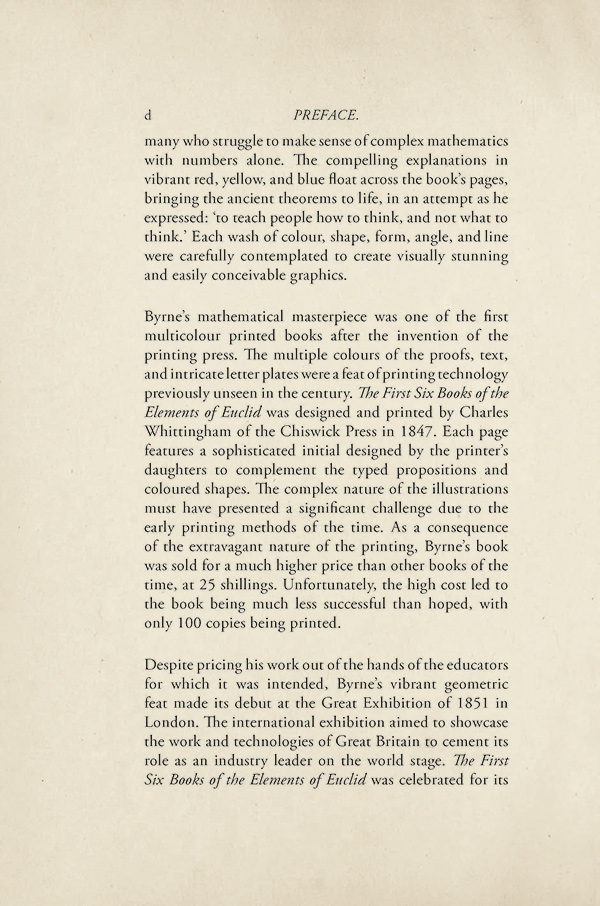 d PREFACE.

many who struggle to make sense of complex mathematics with numbers alone. The compelling explanations in vibrant red, yellow, and blue float across the book's pages, bringing the ancient theorems to life, in an attempt as he expressed: 'to teach people how to think, and not what to think.' Each wash of colour, shape, form, angle, and line were carefully contemplated to create visually stunning and easily conceivable graphics.

Byrne's mathematical masterpiece was one of the first multicolour printed books after the invention of the printing press. The multiple colours of the proofs, text, and intricate letter plates were a feat of printing technology previously unseen in the century. The First Six Books of the Elements of Euclid was designed and printed by Charles Whittingham of the Chiswick Press in 1847. Each page features a sophisticated initial designed by the printer's daughters to complement the typed propositions and coloured shapes. The complex nature of the illustrations must have presented a significant challenge due to the early printing methods of the time. As a consequence of the extravagant nature of the printing, Byrne's book was sold for a much higher price than other books of the time, at 25 shillings. Unfortunately, the high cost led to the book being much less successful than hoped, with only 100 copies being printed.

Despite pricing his work out of the hands of the educators for which it was intended, Byrne's vibrant geometric feat made its debut at the Great Exhibition of 1851 in London. The international exhibition aimed to showcase the work and technologies of Great Britain to cement its role as an industry leader on the world stage. The First Six Books of the Elements of Euclid was celebrated for its